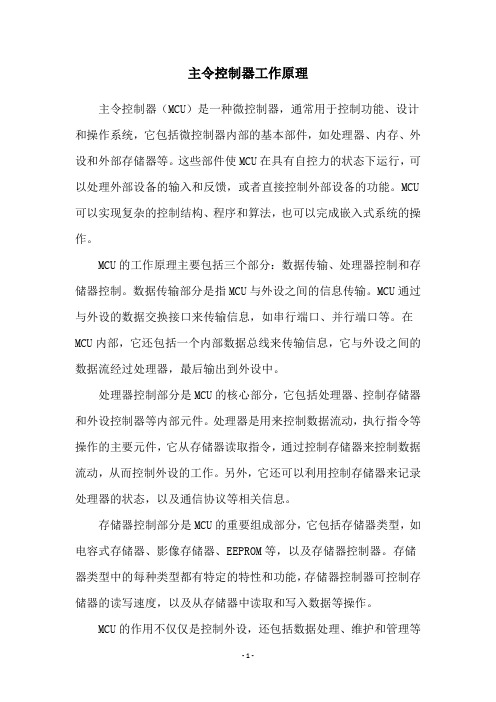 主令控制器工作原理

主令控制器（MCU）是一种微控制器，通常用于控制功能、设计和操作系统，它包括微控制器内部的基本部件，如处理器、内存、外设和外部存储器等。这些部件使MCU在具有自控力的状态下运行，可以处理外部设备的输入和反馈，或者直接控制外部设备的功能。MCU可以实现复杂的控制结构、程序和算法，也可以完成嵌入式系统的操作。

MCU的工作原理主要包括三个部分：数据传输、处理器控制和存储器控制。数据传输部分是指MCU与外设之间的信息传输。MCU通过与外设的数据交换接口来传输信息，如串行端口、并行端口等。在MCU内部，它还包括一个内部数据总线来传输信息，它与外设之间的数据流经过处理器，最后输出到外设中。

处理器控制部分是MCU的核心部分，它包括处理器、控制存储器和外设控制器等内部元件。处理器是用来控制数据流动，执行指令等操作的主要元件，它从存储器读取指令，通过控制存储器来控制数据流动，从而控制外设的工作。另外，它还可以利用控制存储器来记录处理器的状态，以及通信协议等相关信息。

存储器控制部分是MCU的重要组成部分，它包括存储器类型，如电容式存储器、影像存储器、EEPROM等，以及存储器控制器。存储器类型中的每种类型都有特定的特性和功能，存储器控制器可控制存储器的读写速度，以及从存储器中读取和写入数据等操作。

MCU的作用不仅仅是控制外设，还包括数据处理、维护和管理等

- 1 -